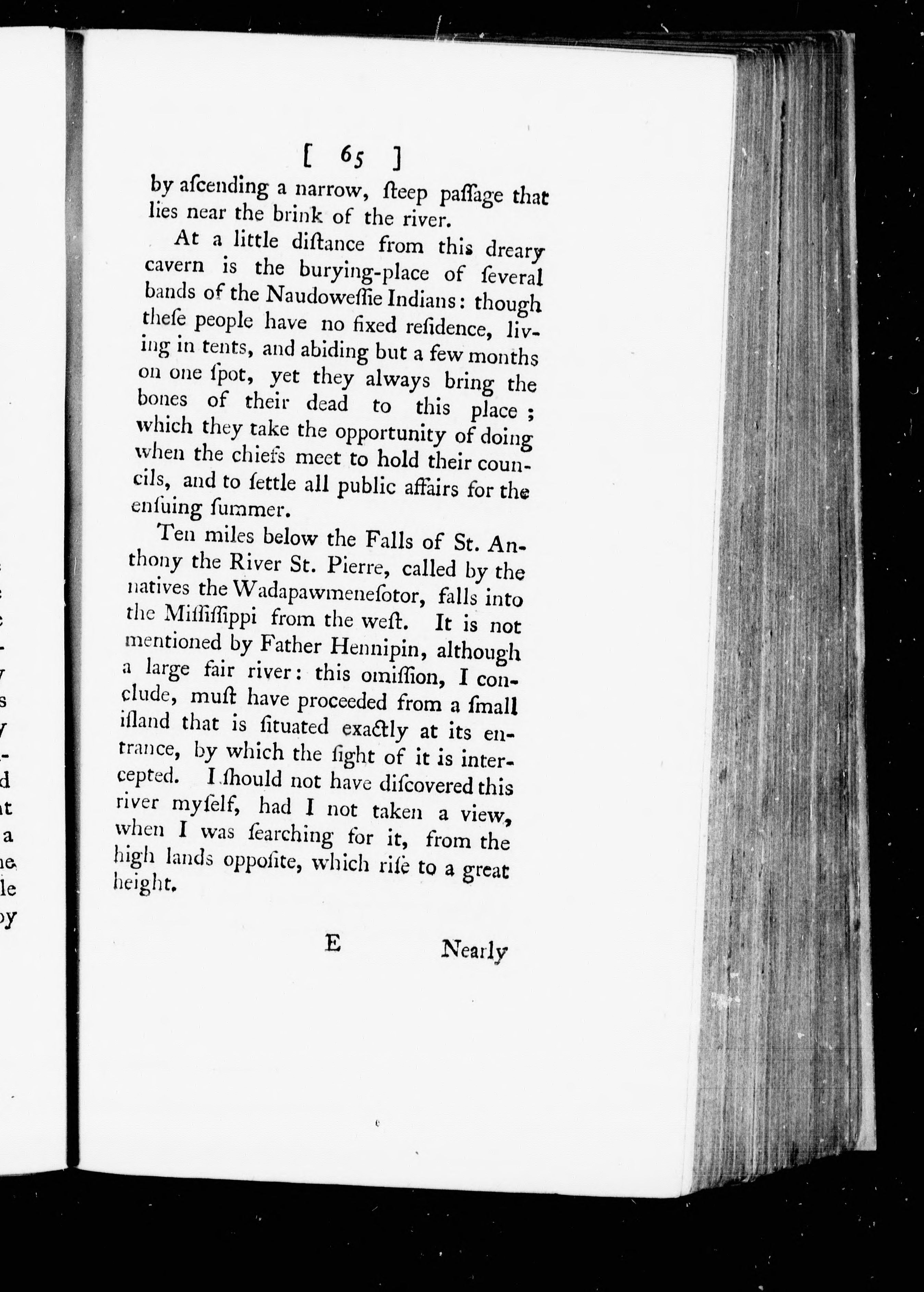 [ 65 ]

by aſcending a narrow, ſteep paſſage that lies near the brink of the river.

At a little diſtance from this dreary cavern is the burying-place of ſeveral bands of the Naudoweſſie Indians: though theſe people have no fixed reſidence, living in tents, and abiding but a few months on one ſpot, yet they always bring the bones of their dead to this place; which they take the opportunity of doing when the chiefs meet to hold their councils, and to ſettle all public affairs for the enſuing ſummer.

Ten miles below the Falls of St. Anthony the River St. Pierre, called by the natives the Wadapawmeneſotor, falls into the Miſſiſſippi from the weſt. It is not mentioned by Father Hennipin, although a large fair river: this omiſſion, I conclude, muſt have proceeded from a ſmall iſland that is ſituated exactly at its entrance, by which the ſight of it is intercepted. I ſhould not have diſcovered this river myſelf, had I not taken a view, when I was ſearching for it, from the high lands oppoſite, which riſe to a great height.

E Nearly